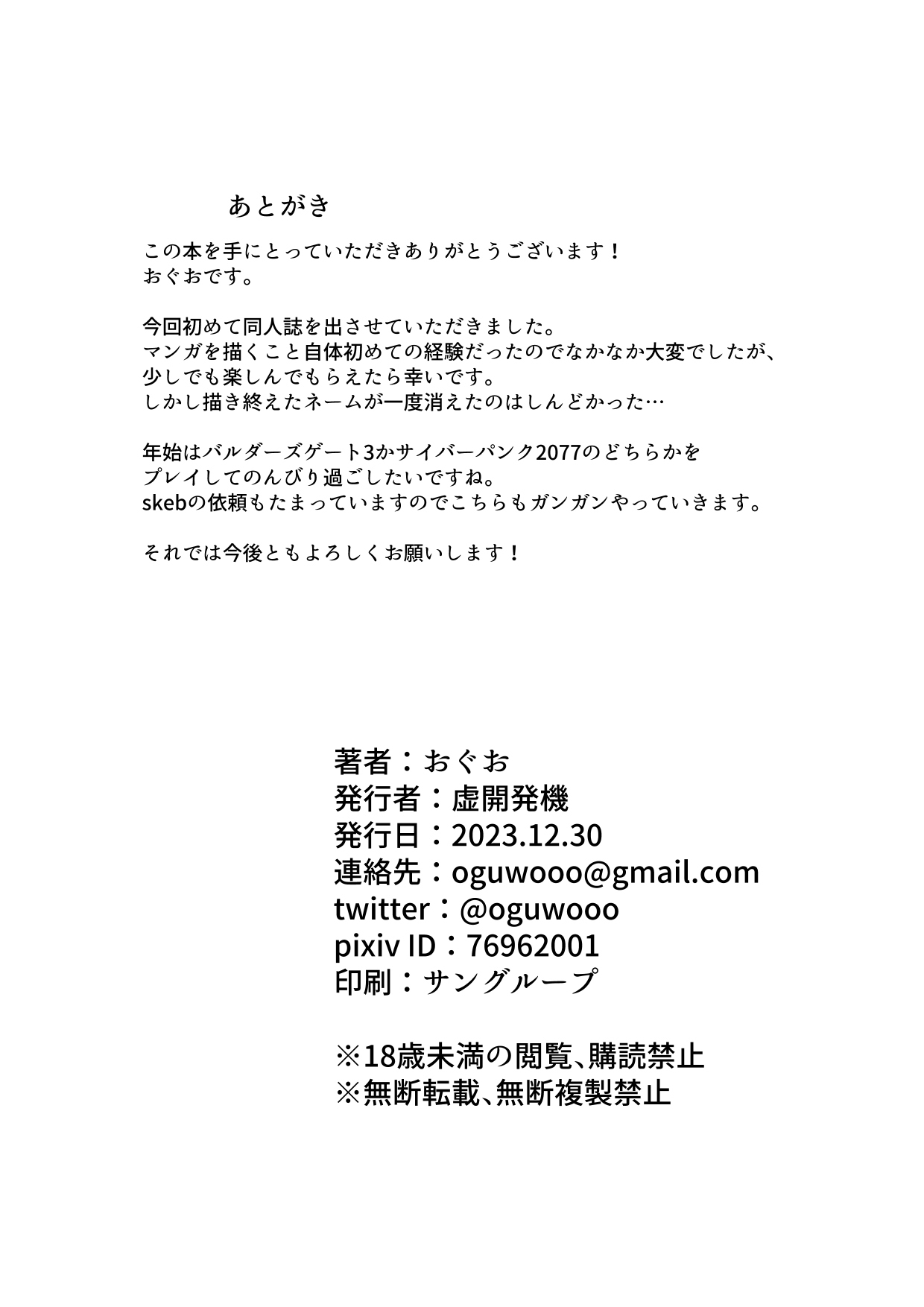 あとがき

この本を手にとっていただきありがとうございます！
おぐおです。

今回初めて同人誌を出させていただきました。
マンガを描くこと自体初めての経験だったのでなかなか大変でしたが、
少しでも楽しんでもらえたら幸いです。
しかし描き終えたネームが一度消えたのはしんどかった…

年始はバルダーズゲート3かサイバーパンク2077のどちらかを
プレイしてのんびり過ごしたいですね。
skebの依頼もたまっていますのでこちらもガンガンやっていきます。

それでは今後ともよろしくお願いします！

著者：おぐお
発行者：虚開発機
発行日：2023.12.30
連絡先：oguwooo@gmail.com
twitter：@oguwooo
pixiv ID：76962001
印刷：サングループ

※18歳未満の閲覧、購読禁止
※無断転載、無断複製禁止